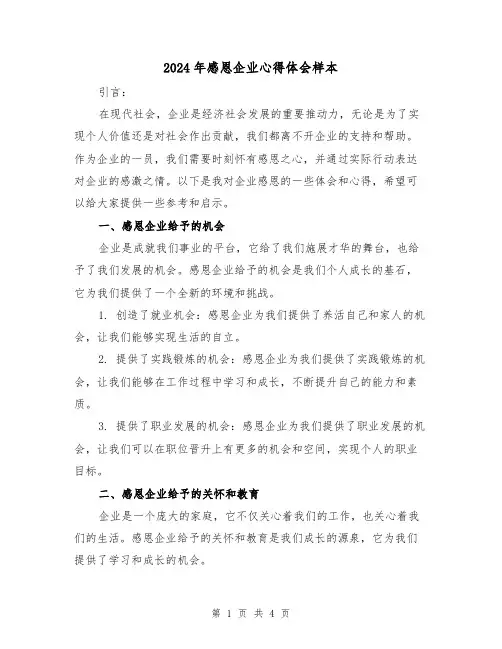 2024年感恩企业心得体会样本

引言：

在现代社会，企业是经济社会发展的重要推动力，无论是为了实现个人价值还是对社会作出贡献，我们都离不开企业的支持和帮助。作为企业的一员，我们需要时刻怀有感恩之心，并通过实际行动表达对企业的感激之情。以下是我对企业感恩的一些体会和心得，希望可以给大家提供一些参考和启示。

一、感恩企业给予的机会

企业是成就我们事业的平台，它给了我们施展才华的舞台，也给予了我们发展的机会。感恩企业给予的机会是我们个人成长的基石，它为我们提供了一个全新的环境和挑战。

1. 创造了就业机会：感恩企业为我们提供了养活自己和家人的机会，让我们能够实现生活的自立。

2. 提供了实践锻炼的机会：感恩企业为我们提供了实践锻炼的机会，让我们能够在工作过程中学习和成长，不断提升自己的能力和素质。

3. 提供了职业发展的机会：感恩企业为我们提供了职业发展的机会，让我们可以在职位晋升上有更多的机会和空间，实现个人的职业目标。

二、感恩企业给予的关怀和教育

企业是一个庞大的家庭，它不仅关心着我们的工作，也关心着我们的生活。感恩企业给予的关怀和教育是我们成长的源泉，它为我们提供了学习和成长的机会。

第 1 页 共 4 页